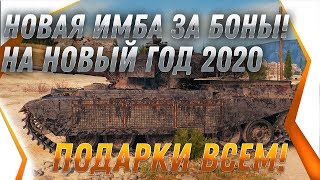 НОВАЯ ИМБА ЗА БОНЫ!
НА НОВЫЙ ГОД 2020

ПОДАРКИ ВСЕМ!